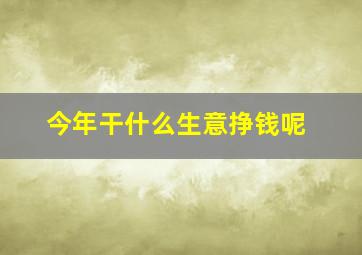 今年干什么生意挣钱呢